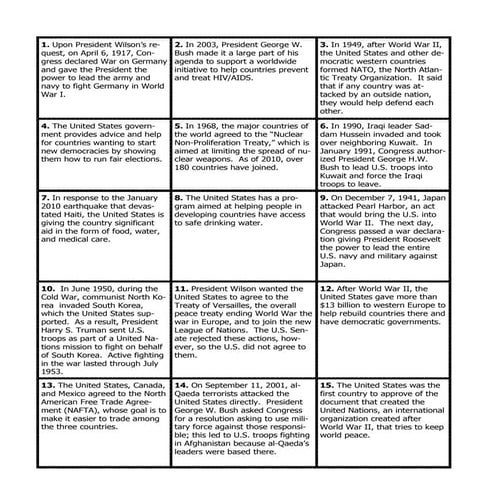 | | | |
|---|---|---|
| **1.** Upon President Wilson's request, on April 6, 1917, Congress declared War on Germany and gave the President the power to lead the army and navy to fight Germany in World War I. | **2.** In 2003, President George W. Bush made it a large part of his agenda to support a worldwide initiative to help countries prevent and treat HIV/AIDS. | **3.** In 1949, after World War II, the United States and other democratic western countries formed NATO, the North Atlantic Treaty Organization. It said that if any country was attacked by an outside nation, they would help defend each other. |
| **4.** The United States government provides advice and help for countries wanting to start new democracies by showing them how to run fair elections. | **5.** In 1968, the major countries of the world agreed to the "Nuclear Non-Proliferation Treaty," which is aimed at limiting the spread of nuclear weapons. As of 2010, over 180 countries have joined. | **6.** In 1990, Iraqi leader Saddam Hussein invaded and took over neighboring Kuwait. In January 1991, Congress authorized President George H.W. Bush to lead U.S. troops into Kuwait and force the Iraqi troops to leave. |
| **7.** In response to the January 2010 earthquake that devastated Haiti, the United States is giving the country significant aid in the form of food, water, and medical care. | **8.** The United States has a program aimed at helping people in developing countries have access to safe drinking water. | **9.** On December 7, 1941, Japan attacked Pearl Harbor, an act that would bring the U.S. into World War II. The next day, Congress passed a war declaration giving President Roosevelt the power to lead the entire U.S. navy and military against Japan. |
| **10.** In June 1950, during the Cold War, communist North Korea invaded South Korea, which the United States supported. As a result, President Harry S. Truman sent U.S. troops as part of a United Nations mission to fight on behalf of South Korea. Active fighting in the war lasted through July 1953. | **11.** President Wilson wanted the United States to agree to the Treaty of Versailles, the overall peace treaty ending World War the war in Europe, and to join the new League of Nations. The U.S. Senate rejected these actions, however, so the U.S. did not agree to them. | **12.** After World War II, the United States gave more than $13 billion to western Europe to help rebuild countries there and have democratic governments. |
| **13.** The United States, Canada, and Mexico agreed to the North American Free Trade Agreement (NAFTA), whose goal is to make it easier to trade among the three countries. | **14.** On September 11, 2001, al-Qaeda terrorists attacked the United States directly. President George W. Bush asked Congress for a resolution asking to use military force against those responsible; this led to U.S. troops fighting in Afghanistan because al-Qaeda's leaders were based there. | **15.** The United States was the first country to approve of the document that created the United Nations, an international organization created after World War II, that tries to keep world peace. |